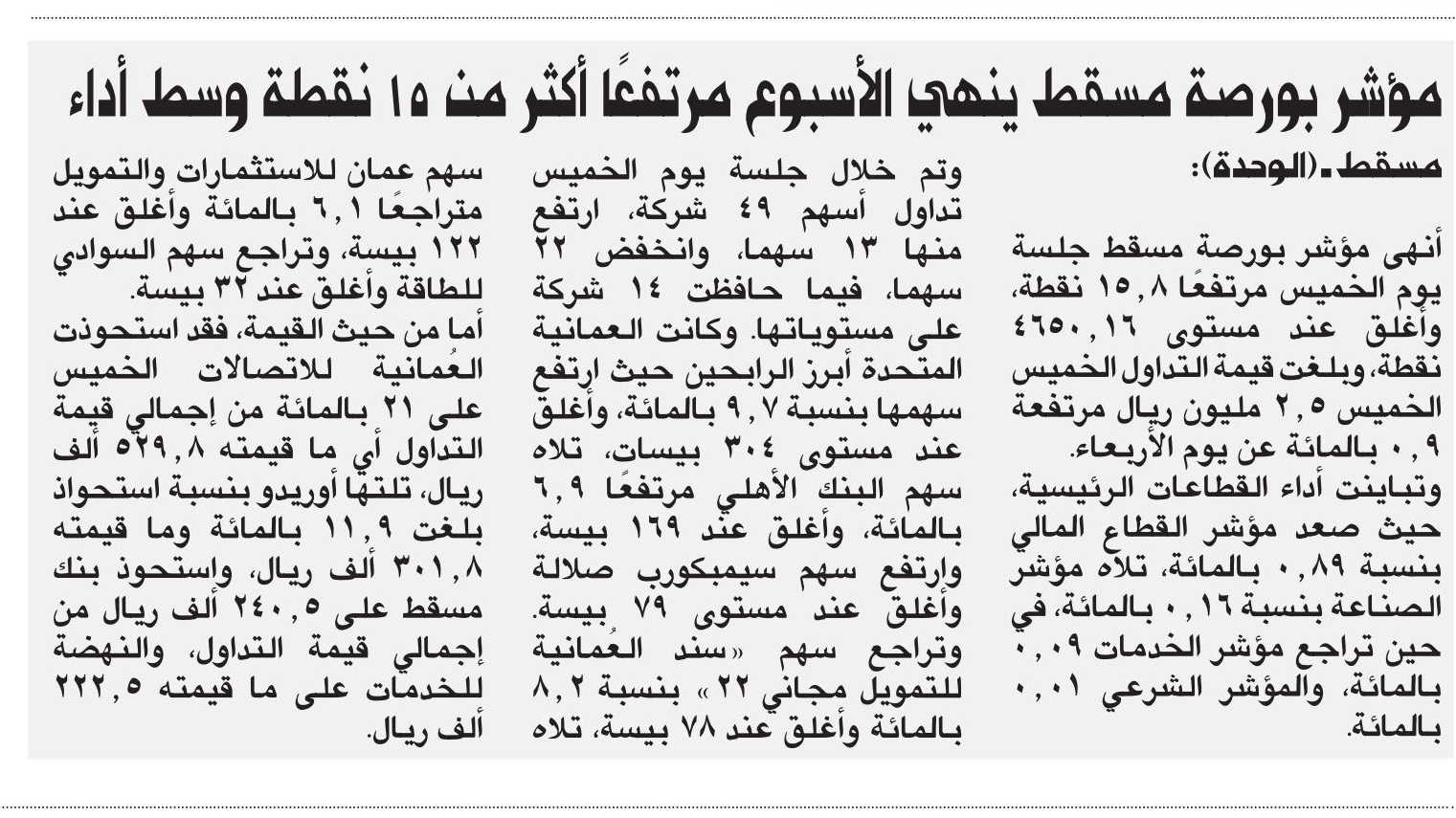 مؤشر بورصة مسقط ينهي الأسبوع مرتفعًا أكثر من ١٥ نقطة وسط أداء

مسقط ـ (الوحدة):

أنهى مؤشر بورصة مسقط جلسة يوم الخميس مرتفعًا ١٥,٨ نقطة، وأغلق عند مستوى ٤٦٥٠,١٦ نقطة، وبلغت قيمة التداول الخميس الخميس ٢,٥ مليون ريال مرتفعة ٠,٩ بالمائة عن يوم الأربعاء.
وتباينت أداء القطاعات الرئيسية، حيث صعد مؤشر القطاع المالي بنسبة ٠,٨٩ بالمائة، تلاه مؤشر الصناعة بنسبة ٠,١٦ بالمائة، في حين تراجع مؤشر الخدمات ٠,٠٩ بالمائة، والمؤشر الشرعي ٠,٠١ بالمائة.

وتم خلال جلسة يوم الخميس تداول أسهم ٤٩ شركة، ارتفع منها ١٣ سهما، وانخفض ٢٢ سهما، فيما حافظت ١٤ شركة على مستوياتها. وكانت العمانية المتحدة أبرز الرابحين حيث ارتفع سهمها بنسبة ٩,٧ بالمائة، وأغلق عند مستوى ٣٠٤ بيسات، تلاه سهم البنك الأهلي مرتفعًا ٦,٩ بالمائة، وأغلق عند ١٦٩ بيسة، وارتفع سهم سيمبكورب صلالة وأغلق عند مستوى ٧٩ بيسة.
وتراجع سهم «سند العُمانية للتمويل مجاني ٢٢» بنسبة ٨,٢ بالمائة وأغلق عند ٧٨ بيسة، تلاه

سهم عمان للاستثمارات والتمويل متراجعًا ٦,١ بالمائة وأغلق عند ١٢٢ بيسة، وتراجع سهم السوادي للطاقة وأغلق عند ٣٢ بيسة.
أما من حيث القيمة، فقد استحوذت العُمانية للاتصالات الخميس على ٢١ بالمائة من إجمالي قيمة التداول أي ما قيمته ٥٢٩,٨ ألف ريال، تلتها أوريدو بنسبة استحواذ بلغت ١١,٩ بالمائة وما قيمته ٣٠١,٨ ألف ريال، واستحوذ بنك مسقط على ٢٤٠,٥ ألف ريال من إجمالي قيمة التداول، والنهضة للخدمات على ما قيمته ٢٢٢,٥ ألف ريال.